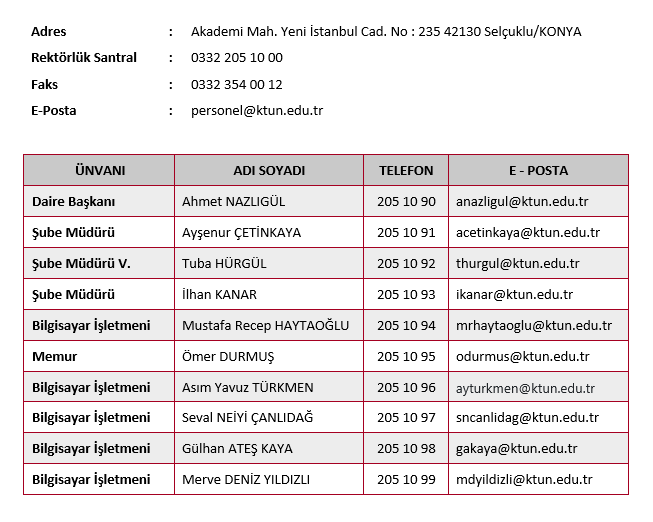 Adres : Akademi Mah. Yeni İstanbul Cad. No : 235 42130 Selçuklu/KONYA
Rektörlük Santral : 0332 205 10 00
Faks : 0332 354 00 12
E-Posta : personel@ktun.edu.tr

| ÜNVANI | ADI SOYADI | TELEFON | E - POSTA |
|---|---|---|---|
| Daire Başkanı | Ahmet NAZLIGÜL | 205 10 90 | anazligul@ktun.edu.tr |
| Şube Müdürü | Ayşenur ÇETİNKAYA | 205 10 91 | acetinkaya@ktun.edu.tr |
| Şube Müdürü V. | Tuba HÜRGÜL | 205 10 92 | thurgul@ktun.edu.tr |
| Şube Müdürü | İlhan KANAR | 205 10 93 | ikanar@ktun.edu.tr |
| Bilgisayar İşletmeni | Mustafa Recep HAYTAOĞLU | 205 10 94 | mrhaytaoglu@ktun.edu.tr |
| Memur | Ömer DURMUŞ | 205 10 95 | odurmus@ktun.edu.tr |
| Bilgisayar İşletmeni | Asım Yavuz TÜRKMEN | 205 10 96 | ayturkmen@ktun.edu.tr |
| Bilgisayar İşletmeni | Seval NEİYİ ÇANLIDAĞ | 205 10 97 | sncanlidag@ktun.edu.tr |
| Bilgisayar İşletmeni | Gülhan ATEŞ KAYA | 205 10 98 | gakaya@ktun.edu.tr |
| Bilgisayar İşletmeni | Merve DENİZ YILDIZLI | 205 10 99 | mdyildizli@ktun.edu.tr |